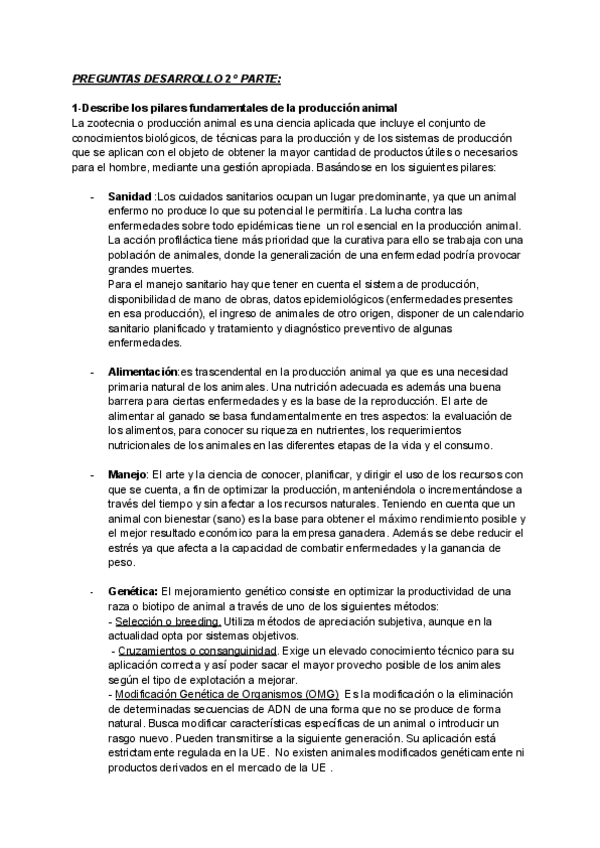 PREGUNTAS DESARROLLO 2º PARTE:

1-Describe los pilares fundamentales de la producción animal
La zootecnia o producción animal es una ciencia aplicada que incluye el conjunto de conocimientos biológicos, de técnicas para la producción y de los sistemas de producción que se aplican con el objeto de obtener la mayor cantidad de productos útiles o necesarios para el hombre, mediante una gestión apropiada. Basándose en los siguientes pilares:

- Sanidad :Los cuidados sanitarios ocupan un lugar predominante, ya que un animal enfermo no produce lo que su potencial le permitiría. La lucha contra las enfermedades sobre todo epidémicas tiene un rol esencial en la producción animal. La acción profiláctica tiene más prioridad que la curativa para ello se trabaja con una población de animales, donde la generalización de una enfermedad podría provocar grandes muertes.
Para el manejo sanitario hay que tener en cuenta el sistema de producción, disponibilidad de mano de obras, datos epidemiológicos (enfermedades presentes en esa producción), el ingreso de animales de otro origen, disponer de un calendario sanitario planificado y tratamiento y diagnóstico preventivo de algunas enfermedades.

- Alimentación:es trascendental en la producción animal ya que es una necesidad primaria natural de los animales. Una nutrición adecuada es además una buena barrera para ciertas enfermedades y es la base de la reproducción. El arte de alimentar al ganado se basa fundamentalmente en tres aspectos: la evaluación de los alimentos, para conocer su riqueza en nutrientes, los requerimientos nutricionales de los animales en las diferentes etapas de la vida y el consumo.

- Manejo: El arte y la ciencia de conocer, planificar, y dirigir el uso de los recursos con que se cuenta, a fin de optimizar la producción, manteniéndola o incrementándose a través del tiempo y sin afectar a los recursos naturales. Teniendo en cuenta que un animal con bienestar (sano) es la base para obtener el máximo rendimiento posible y el mejor resultado económico para la empresa ganadera. Además se debe reducir el estrés ya que afecta a la capacidad de combatir enfermedades y la ganancia de peso.

- Genética: El mejoramiento genético consiste en optimizar la productividad de una raza o biotipo de animal a través de uno de los siguientes métodos:
- Selección o breeding. Utiliza métodos de apreciación subjetiva, aunque en la actualidad opta por sistemas objetivos.
- Cruzamientos o consanguinidad. Exige un elevado conocimiento técnico para su aplicación correcta y así poder sacar el mayor provecho posible de los animales según el tipo de explotación a mejorar.
- Modificación Genética de Organismos (OMG) Es la modificación o la eliminación de determinadas secuencias de ADN de una forma que no se produce de forma natural. Busca modificar características específicas de un animal o introducir un rasgo nuevo. Pueden transmitirse a la siguiente generación. Su aplicación está estrictamente regulada en la UE. No existen animales modificados genéticamente ni productos derivados en el mercado de la UE .